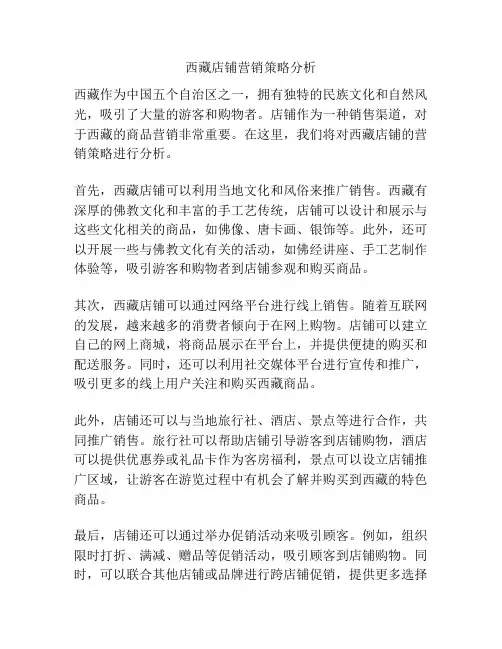 西藏店铺营销策略分析

西藏作为中国五个自治区之一，拥有独特的民族文化和自然风光，吸引了大量的游客和购物者。店铺作为一种销售渠道，对于西藏的商品营销非常重要。在这里，我们将对西藏店铺的营销策略进行分析。

首先，西藏店铺可以利用当地文化和风俗来推广销售。西藏有深厚的佛教文化和丰富的手工艺传统，店铺可以设计和展示与这些文化相关的商品，如佛像、唐卡画、银饰等。此外，还可以开展一些与佛教文化有关的活动，如佛经讲座、手工艺制作体验等，吸引游客和购物者到店铺参观和购买商品。

其次，西藏店铺可以通过网络平台进行线上销售。随着互联网的发展，越来越多的消费者倾向于在网上购物。店铺可以建立自己的网上商城，将商品展示在平台上，并提供便捷的购买和配送服务。同时，还可以利用社交媒体平台进行宣传和推广，吸引更多的线上用户关注和购买西藏商品。

此外，店铺还可以与当地旅行社、酒店、景点等进行合作，共同推广销售。旅行社可以帮助店铺引导游客到店铺购物，酒店可以提供优惠券或礼品卡作为客房福利，景点可以设立店铺推广区域，让游客在游览过程中有机会了解并购买到西藏的特色商品。

最后，店铺还可以通过举办促销活动来吸引顾客。例如，组织限时打折、满减、赠品等促销活动，吸引顾客到店铺购物。同时，可以联合其他店铺或品牌进行跨店铺促销，提供更多选择